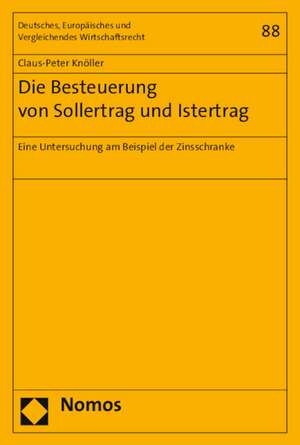 Deutsches, Europäisches und Vergleichendes Wirtschaftsrecht

88

Claus-Peter Knöller

Die Besteuerung von Sollertrag und Istertrag

Eine Untersuchung am Beispiel der Zinsschranke

Nomos